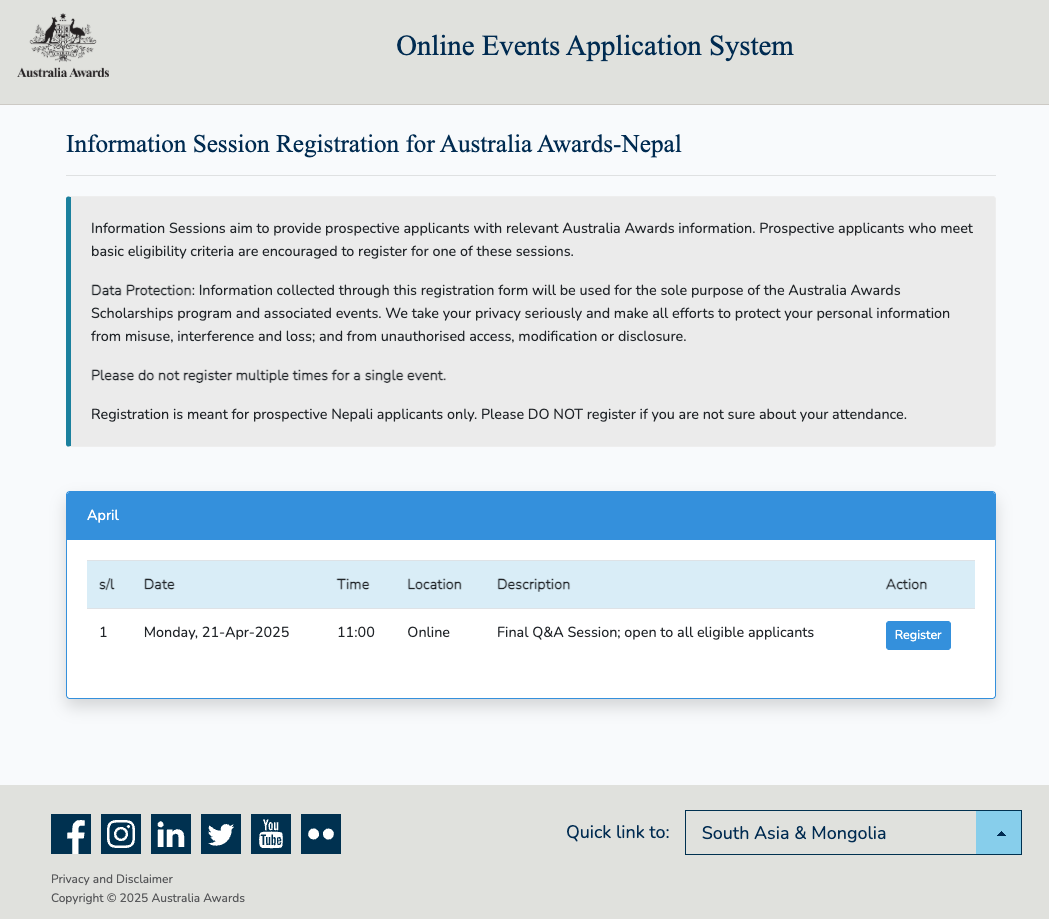 Australia Awards

Online Events Application System

Information Session Registration for Australia Awards-Nepal

Information Sessions aim to provide prospective applicants with relevant Australia Awards information. Prospective applicants who meet basic eligibility criteria are encouraged to register for one of these sessions.

Data Protection: Information collected through this registration form will be used for the sole purpose of the Australia Awards Scholarships program and associated events. We take your privacy seriously and make all efforts to protect your personal information from misuse, interference and loss; and from unauthorised access, modification or disclosure.

Please do not register multiple times for a single event.

Registration is meant for prospective Nepali applicants only. Please DO NOT register if you are not sure about your attendance.

April

| s/l | Date | Time | Location | Description | Action |
|---|---|---|---|---|---|
| 1 | Monday, 21-Apr-2025 | 11:00 | Online | Final Q&A Session; open to all eligible applicants | Register |

You Tube

Quick link to: South Asia & Mongolia

Privacy and Disclaimer
Copyright © 2025 Australia Awards